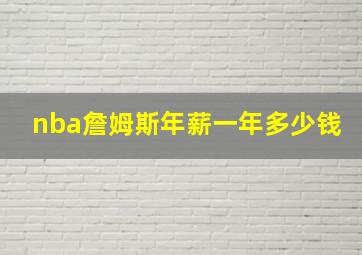 nba詹姆斯年薪一年多少钱